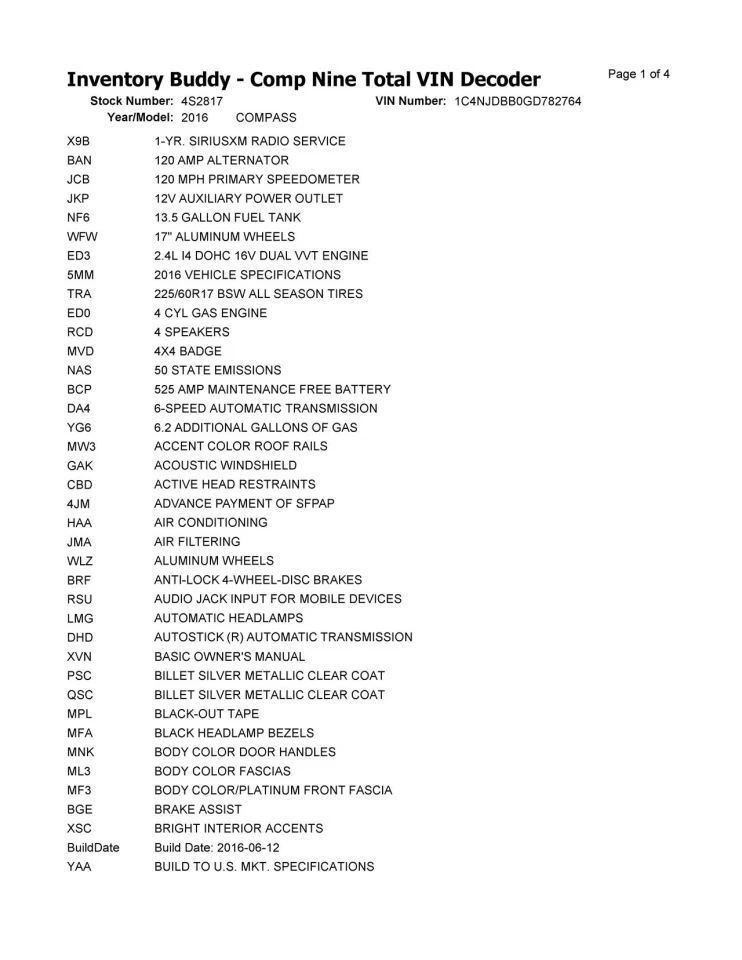 Inventory Buddy - Comp Nine Total VIN Decoder

Page 1 of 4

Stock Number: 4S2817 VIN Number: 1C4NJDBB0GD782764
Year/Model: 2016 COMPASS

| | |
|---|---|
| X9B | 1-YR. SIRIUSXM RADIO SERVICE |
| BAN | 120 AMP ALTERNATOR |
| JCB | 120 MPH PRIMARY SPEEDOMETER |
| JKP | 12V AUXILIARY POWER OUTLET |
| NF6 | 13.5 GALLON FUEL TANK |
| WFW | 17" ALUMINUM WHEELS |
| ED3 | 2.4L I4 DOHC 16V DUAL VVT ENGINE |
| 5MM | 2016 VEHICLE SPECIFICATIONS |
| TRA | 225/60R17 BSW ALL SEASON TIRES |
| ED0 | 4 CYL GAS ENGINE |
| RCD | 4 SPEAKERS |
| MVD | 4X4 BADGE |
| NAS | 50 STATE EMISSIONS |
| BCP | 525 AMP MAINTENANCE FREE BATTERY |
| DA4 | 6-SPEED AUTOMATIC TRANSMISSION |
| YG6 | 6.2 ADDITIONAL GALLONS OF GAS |
| MW3 | ACCENT COLOR ROOF RAILS |
| GAK | ACOUSTIC WINDSHIELD |
| CBD | ACTIVE HEAD RESTRAINTS |
| 4JM | ADVANCE PAYMENT OF SFPAP |
| HAA | AIR CONDITIONING |
| JMA | AIR FILTERING |
| WLZ | ALUMINUM WHEELS |
| BRF | ANTI-LOCK 4-WHEEL-DISC BRAKES |
| RSU | AUDIO JACK INPUT FOR MOBILE DEVICES |
| LMG | AUTOMATIC HEADLAMPS |
| DHD | AUTOSTICK (R) AUTOMATIC TRANSMISSION |
| XVN | BASIC OWNER'S MANUAL |
| PSC | BILLET SILVER METALLIC CLEAR COAT |
| QSC | BILLET SILVER METALLIC CLEAR COAT |
| MPL | BLACK-OUT TAPE |
| MFA | BLACK HEADLAMP BEZELS |
| MNK | BODY COLOR DOOR HANDLES |
| ML3 | BODY COLOR FASCIAS |
| MF3 | BODY COLOR/PLATINUM FRONT FASCIA |
| BGE | BRAKE ASSIST |
| XSC | BRIGHT INTERIOR ACCENTS |
| BuildDate | Build Date: 2016-06-12 |
| YAA | BUILD TO U.S. MKT. SPECIFICATIONS |